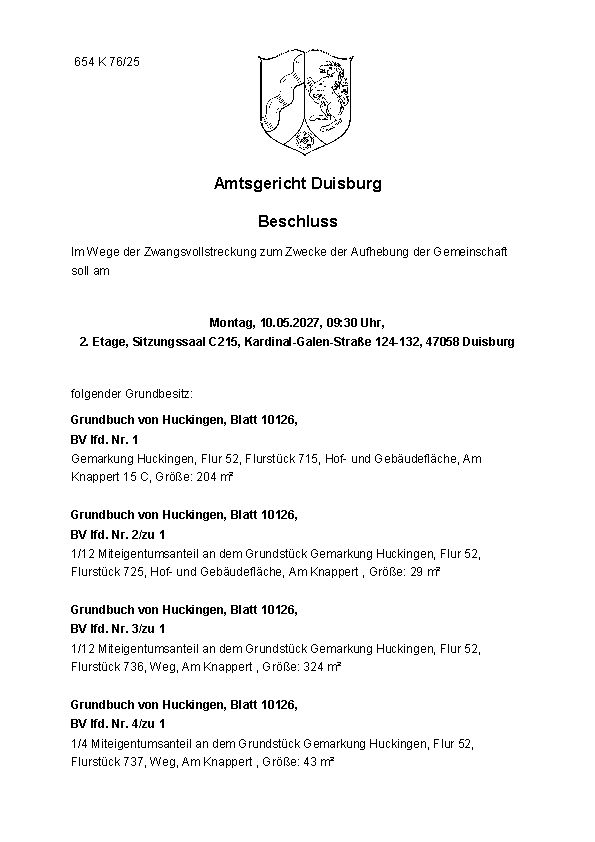 654 K 76/25

Amtsgericht Duisburg

Beschluss

Im Wege der Zwangsvollstreckung zum Zwecke der Aufhebung der Gemeinschaft soll am

Montag, 10.05.2027, 09:30 Uhr,
2. Etage, Sitzungssaal C215, Kardinal-Galen-Straße 124-132, 47058 Duisburg

folgender Grundbesitz:

Grundbuch von Huckingen, Blatt 10126,
BV lfd. Nr. 1
Gemarkung Huckingen, Flur 52, Flurstück 715, Hof- und Gebäudefläche, Am Knappert 15 C, Größe: 204 m²

Grundbuch von Huckingen, Blatt 10126,
BV lfd. Nr. 2/zu 1
1/12 Miteigentumsanteil an dem Grundstück Gemarkung Huckingen, Flur 52, Flurstück 725, Hof- und Gebäudefläche, Am Knappert , Größe: 29 m²

Grundbuch von Huckingen, Blatt 10126,
BV lfd. Nr. 3/zu 1
1/12 Miteigentumsanteil an dem Grundstück Gemarkung Huckingen, Flur 52, Flurstück 736, Weg, Am Knappert , Größe: 324 m²

Grundbuch von Huckingen, Blatt 10126,
BV lfd. Nr. 4/zu 1
1/4 Miteigentumsanteil an dem Grundstück Gemarkung Huckingen, Flur 52, Flurstück 737, Weg, Am Knappert , Größe: 43 m²